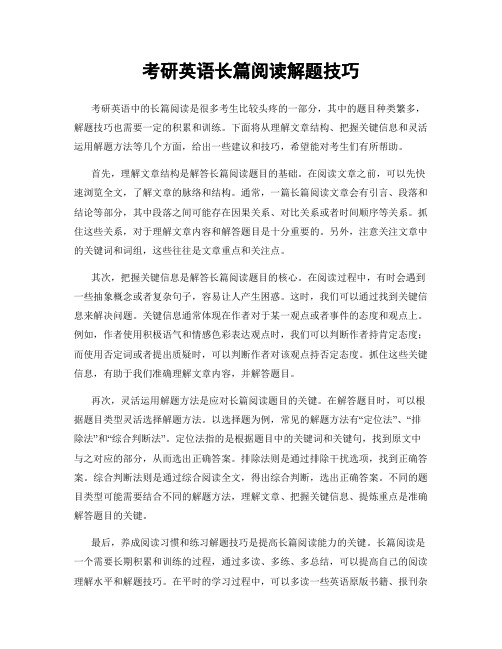 考研英语长篇阅读解题技巧

考研英语中的长篇阅读是很多考生比较头疼的一部分，其中的题目种类繁多，解题技巧也需要一定的积累和训练。下面将从理解文章结构、把握关键信息和灵活运用解题方法等几个方面，给出一些建议和技巧，希望能对考生们有所帮助。

首先，理解文章结构是解答长篇阅读题目的基础。在阅读文章之前，可以先快速浏览全文，了解文章的脉络和结构。通常，一篇长篇阅读文章会有引言、段落和结论等部分，其中段落之间可能存在因果关系、对比关系或者时间顺序等关系。抓住这些关系，对于理解文章内容和解答题目是十分重要的。另外，注意关注文章中的关键词和词组，这些往往是文章重点和关注点。

其次，把握关键信息是解答长篇阅读题目的核心。在阅读过程中，有时会遇到一些抽象概念或者复杂句子，容易让人产生困惑。这时，我们可以通过找到关键信息来解决问题。关键信息通常体现在作者对于某一观点或者事件的态度和观点上。例如，作者使用积极语气和情感色彩表达观点时，我们可以判断作者持肯定态度；而使用否定词或者提出质疑时，可以判断作者对该观点持否定态度。抓住这些关键信息，有助于我们准确理解文章内容，并解答题目。

再次，灵活运用解题方法是应对长篇阅读题目的关键。在解答题目时，可以根据题目类型灵活选择解题方法。以选择题为例，常见的解题方法有“定位法”、“排除法”和“综合判断法”。定位法指的是根据题目中的关键词和关键句，找到原文中与之对应的部分，从而选出正确答案。排除法则是通过排除干扰选项，找到正确答案。综合判断法则是通过综合阅读全文，得出综合判断，选出正确答案。不同的题目类型可能需要结合不同的解题方法，理解文章、把握关键信息、提炼重点是准确解答题目的关键。

最后，养成阅读习惯和练习解题技巧是提高长篇阅读能力的关键。长篇阅读是一个需要长期积累和训练的过程，通过多读、多练、多总结，可以提高自己的阅读理解水平和解题技巧。在平时的学习过程中，可以多读一些英语原版书籍、报刊杂